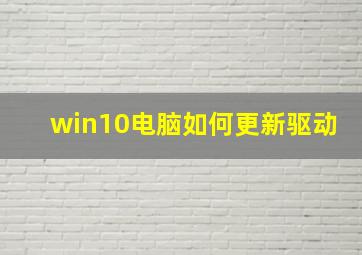 win10电脑如何更新驱动